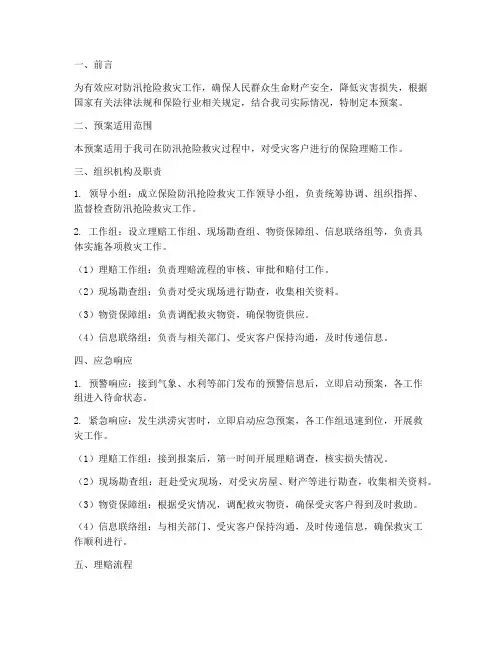 一、前言

为有效应对防汛抢险救灾工作，确保人民群众生命财产安全，降低灾害损失，根据国家有关法律法规和保险行业相关规定，结合我司实际情况，特制定本预案。

二、预案适用范围

本预案适用于我司在防汛抢险救灾过程中，对受灾客户进行的保险理赔工作。

三、组织机构及职责

1. 领导小组：成立保险防汛抢险救灾工作领导小组，负责统筹协调、组织指挥、监督检查防汛抢险救灾工作。

2. 工作组：设立理赔工作组、现场勘查组、物资保障组、信息联络组等，负责具体实施各项救灾工作。

（1）理赔工作组：负责理赔流程的审核、审批和赔付工作。

（2）现场勘查组：负责对受灾现场进行勘查，收集相关资料。

（3）物资保障组：负责调配救灾物资，确保物资供应。

（4）信息联络组：负责与相关部门、受灾客户保持沟通，及时传递信息。

四、应急响应

1. 预警响应：接到气象、水利等部门发布的预警信息后，立即启动预案，各工作组进入待命状态。

2. 紧急响应：发生洪涝灾害时，立即启动应急预案，各工作组迅速到位，开展救灾工作。

（1）理赔工作组：接到报案后，第一时间开展理赔调查，核实损失情况。

（2）现场勘查组：赶赴受灾现场，对受灾房屋、财产等进行勘查，收集相关资料。

（3）物资保障组：根据受灾情况，调配救灾物资，确保受灾客户得到及时救助。

（4）信息联络组：与相关部门、受灾客户保持沟通，及时传递信息，确保救灾工作顺利进行。

五、理赔流程